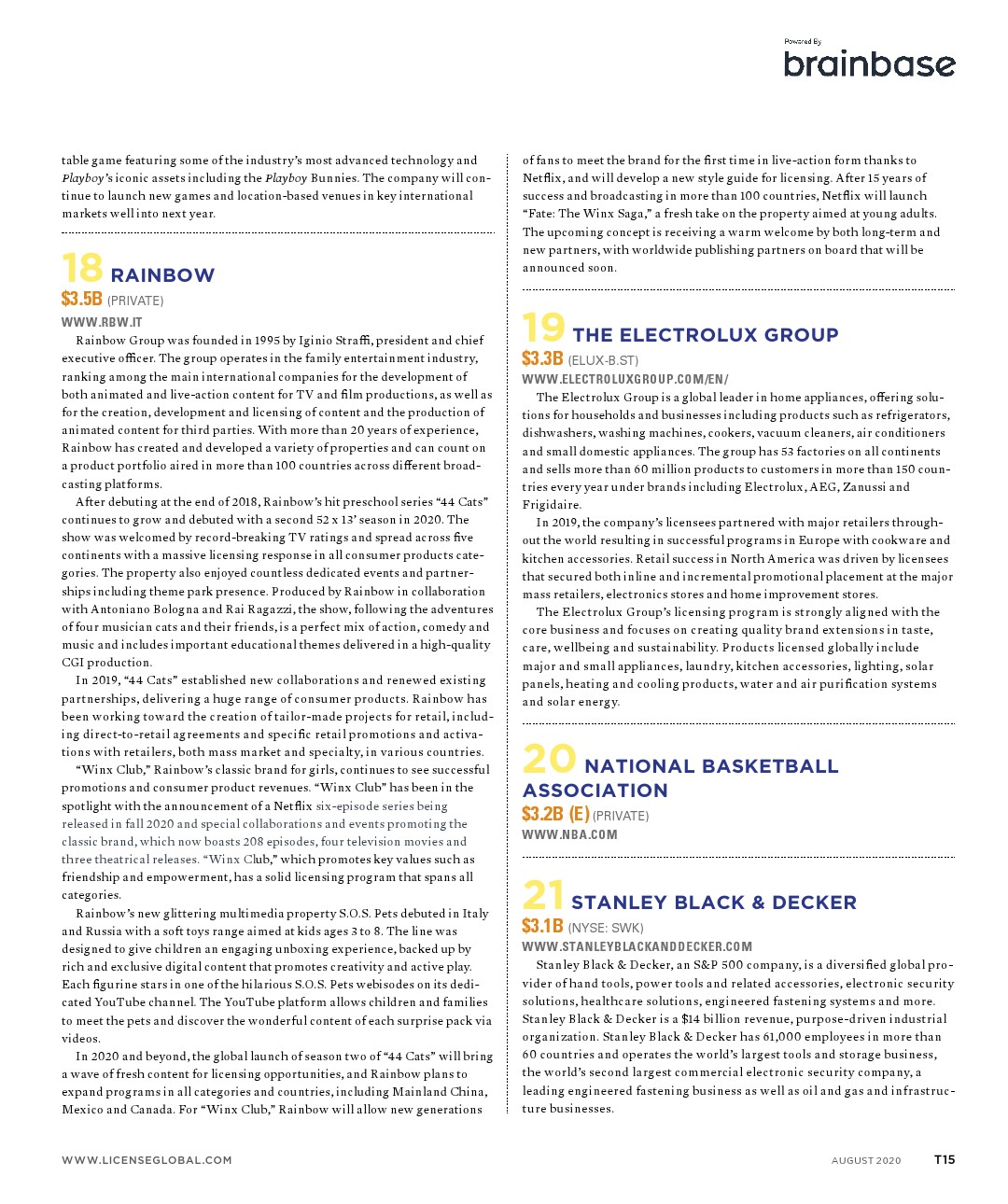 Powered By
brainbase

table game featuring some of the industry's most advanced technology and Playboy's iconic assets including the Playboy Bunnies. The company will continue to launch new games and location-based venues in key international markets well into next year.

18 RAINBOW
$3.5B (PRIVATE)
WWW.RBW.IT
Rainbow Group was founded in 1995 by Iginio Straffi, president and chief executive officer. The group operates in the family entertainment industry, ranking among the main international companies for the development of both animated and live-action content for TV and film productions, as well as for the creation, development and licensing of content and the production of animated content for third parties. With more than 20 years of experience, Rainbow has created and developed a variety of properties and can count on a product portfolio aired in more than 100 countries across different broadcasting platforms.

After debuting at the end of 2018, Rainbow's hit preschool series "44 Cats" continues to grow and debuted with a second 52 x 13' season in 2020. The show was welcomed by record-breaking TV ratings and spread across five continents with a massive licensing response in all consumer products categories. The property also enjoyed countless dedicated events and partnerships including theme park presence. Produced by Rainbow in collaboration with Antoniano Bologna and Rai Ragazzi, the show, following the adventures of four musician cats and their friends, is a perfect mix of action, comedy and music and includes important educational themes delivered in a high-quality CGI production.

In 2019, "44 Cats" established new collaborations and renewed existing partnerships, delivering a huge range of consumer products. Rainbow has been working toward the creation of tailor-made projects for retail, including direct-to-retail agreements and specific retail promotions and activations with retailers, both mass market and specialty, in various countries.

"Winx Club," Rainbow's classic brand for girls, continues to see successful promotions and consumer product revenues. "Winx Club" has been in the spotlight with the announcement of a Netflix six-episode series being released in fall 2020 and special collaborations and events promoting the classic brand, which now boasts 208 episodes, four television movies and three theatrical releases. "Winx Club," which promotes key values such as friendship and empowerment, has a solid licensing program that spans all categories.

Rainbow's new glittering multimedia property S.O.S. Pets debuted in Italy and Russia with a soft toys range aimed at kids ages 3 to 8. The line was designed to give children an engaging unboxing experience, backed up by rich and exclusive digital content that promotes creativity and active play. Each figurine stars in one of the hilarious S.O.S. Pets webisodes on its dedicated YouTube channel. The YouTube platform allows children and families to meet the pets and discover the wonderful content of each surprise pack via videos.

In 2020 and beyond, the global launch of season two of "44 Cats" will bring a wave of fresh content for licensing opportunities, and Rainbow plans to expand programs in all categories and countries, including Mainland China, Mexico and Canada. For "Winx Club," Rainbow will allow new generations of fans to meet the brand for the first time in live-action form thanks to Netflix, and will develop a new style guide for licensing. After 15 years of success and broadcasting in more than 100 countries, Netflix will launch "Fate: The Winx Saga," a fresh take on the property aimed at young adults. The upcoming concept is receiving a warm welcome by both long-term and new partners, with worldwide publishing partners on board that will be announced soon.

19 THE ELECTROLUX GROUP
$3.3B (ELUX-B.ST)
WWW.ELECTROLUXGROUP.COM/EN/
The Electrolux Group is a global leader in home appliances, offering solutions for households and businesses including products such as refrigerators, dishwashers, washing machines, cookers, vacuum cleaners, air conditioners and small domestic appliances. The group has 53 factories on all continents and sells more than 60 million products to customers in more than 150 countries every year under brands including Electrolux, AEG, Zanussi and Frigidaire.

In 2019, the company's licensees partnered with major retailers throughout the world resulting in successful programs in Europe with cookware and kitchen accessories. Retail success in North America was driven by licensees that secured both inline and incremental promotional placement at the major mass retailers, electronics stores and home improvement stores.

The Electrolux Group's licensing program is strongly aligned with the core business and focuses on creating quality brand extensions in taste, care, wellbeing and sustainability. Products licensed globally include major and small appliances, laundry, kitchen accessories, lighting, solar panels, heating and cooling products, water and air purification systems and solar energy.

20 NATIONAL BASKETBALL ASSOCIATION
$3.2B (E) (PRIVATE)
WWW.NBA.COM

21 STANLEY BLACK & DECKER
$3.1B (NYSE: SWK)
WWW.STANLEYBLACKANDDECKER.COM
Stanley Black & Decker, an S&P 500 company, is a diversified global provider of hand tools, power tools and related accessories, electronic security solutions, healthcare solutions, engineered fastening systems and more. Stanley Black & Decker is a $14 billion revenue, purpose-driven industrial organization. Stanley Black & Decker has 61,000 employees in more than 60 countries and operates the world's largest tools and storage business, the world's second largest commercial electronic security company, a leading engineered fastening business as well as oil and gas and infrastructure businesses.

WWW.LICENSEGLOBAL.COM AUGUST 2020 T15